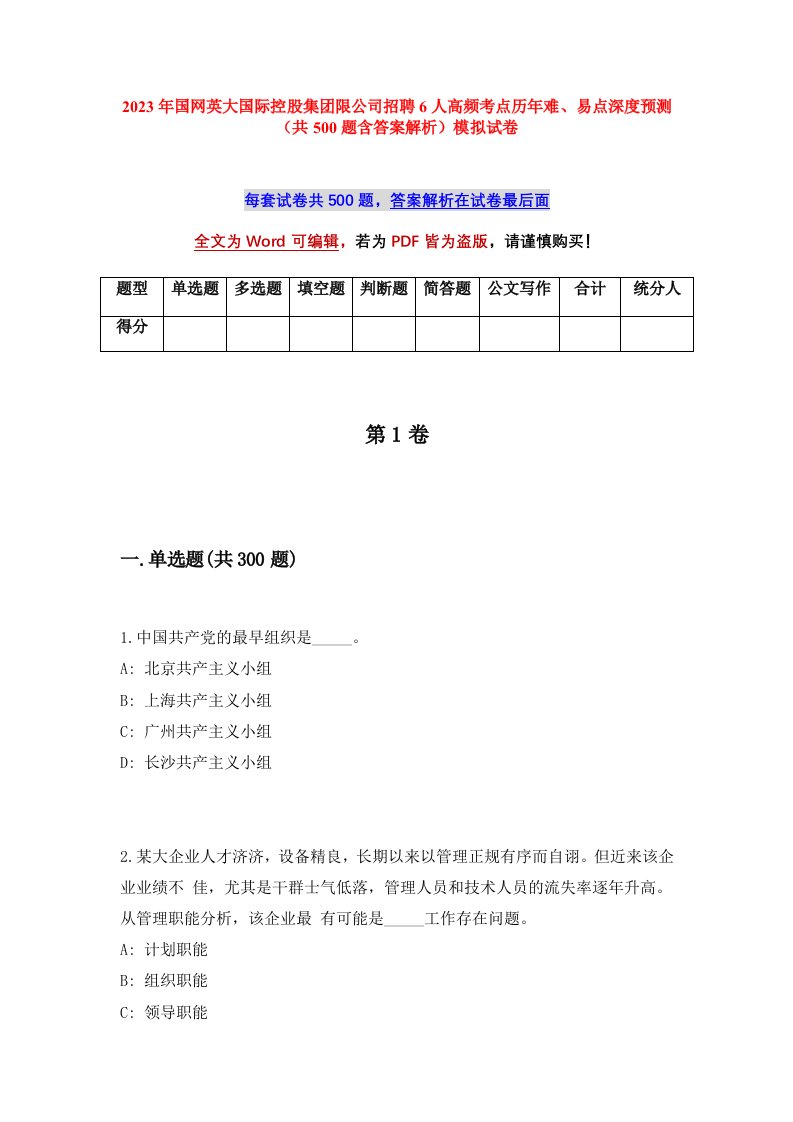 2023年国网英大国际控股集团限公司招聘6人高频考点历年难、易点深度预测（共500题含答案解析）模拟试卷

每套试卷共500题，答案解析在试卷最后面

全文为Word可编辑，若为PDF皆为盗版，请谨慎购买！

| 题型 | 单选题 | 多选题 | 填空题 | 判断题 | 简答题 | 公文写作 | 合计 | 统分人 |
|---|---|---|---|---|---|---|---|---|
| 得分 | | | | | | | | |

第1卷

一.单选题(共300题)

1.中国共产党的最早组织是_____。
A: 北京共产主义小组
B: 上海共产主义小组
C: 广州共产主义小组
D: 长沙共产主义小组

2.某大企业人才济济，设备精良，长期以来以管理正规有序而自诩。但近来该企业业绩不 佳，尤其是干群士气低落，管理人员和技术人员的流失率逐年升高。从管理职能分析，该企业最 有可能是_____工作存在问题。
A: 计划职能
B: 组织职能
C: 领导职能